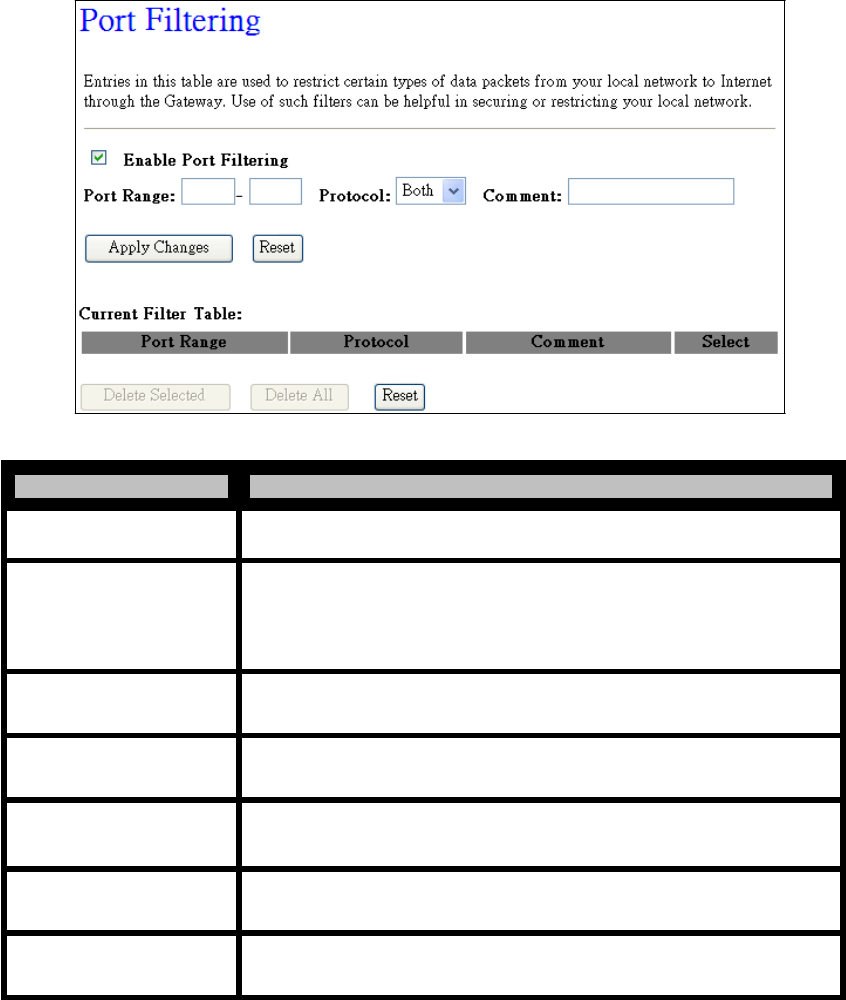 Port Filtering

Entries in this table are used to restrict certain types of data packets from your local network to Internet through the Gateway. Use of such filters can be helpful in securing or restricting your local network.

Enable Port Filtering

Port Range: - Protocol: Both Comment:

Apply Changes Reset

Current Filter Table:

| Port Range | Protocol | Comment | Select |
|---|---|---|---|

Delete Selected Delete All Reset